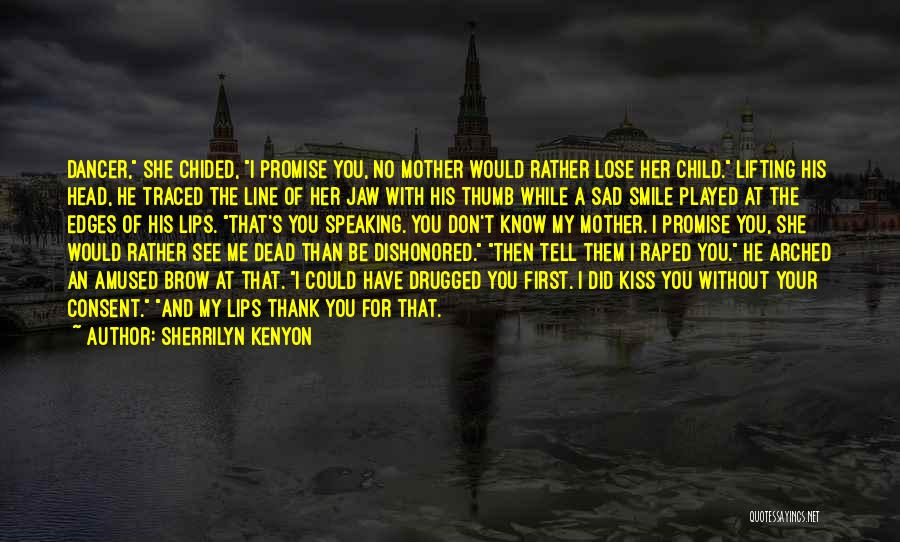 DANCER," SHE CHIDED, "I PROMISE YOU, NO MOTHER WOULD RATHER LOSE HER CHILD." LIFTING HIS HEAD, HE TRACED THE LINE OF HER JAW WITH HIS THUMB WHILE A SAD SMILE PLAYED AT THE EDGES OF HIS LIPS. "THAT'S YOU SPEAKING. YOU DON'T KNOW MY MOTHER. I PROMISE YOU, SHE WOULD RATHER SEE ME DEAD THAN BE DISHONORED." "THEN TELL THEM I RAPED YOU." HE ARCHED AN AMUSED BROW AT THAT. "I COULD HAVE DRUGGED YOU FIRST. I DID KISS YOU WITHOUT YOUR CONSENT." "AND MY LIPS THANK YOU FOR THAT.

~ AUTHOR: SHERRILYN KENYON

QUOTESSAYINGS.NET